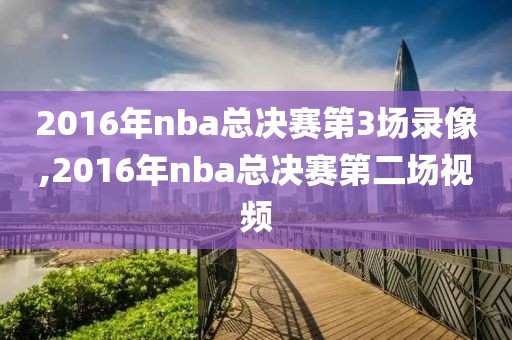 2016年nba总决赛第3场录像,2016年nba总决赛第二场视频